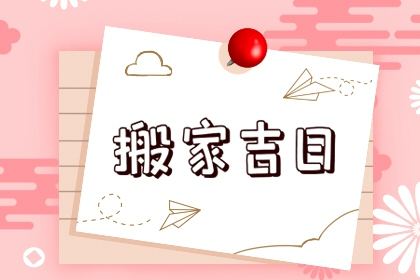 搬家吉日